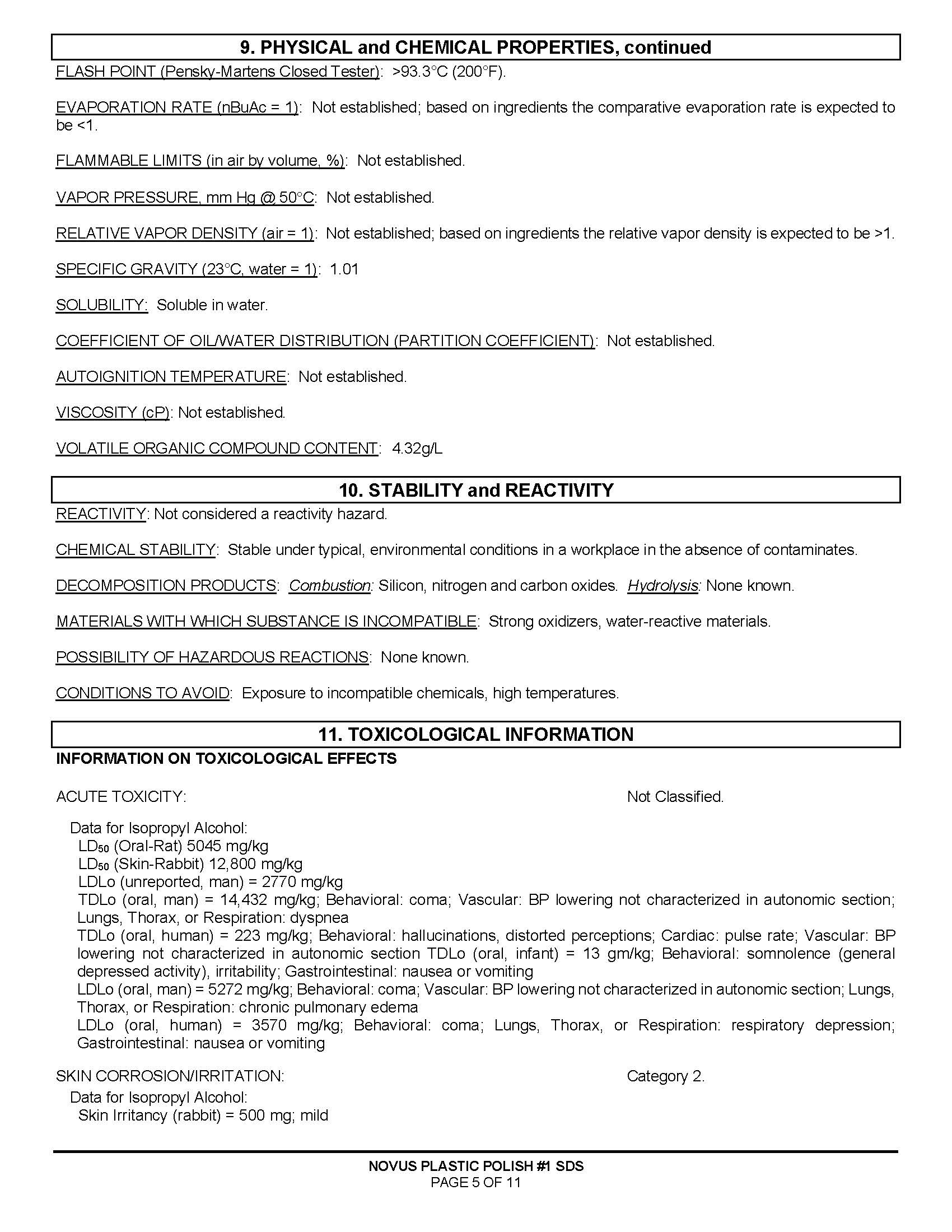 9. PHYSICAL and CHEMICAL PROPERTIES, continued

FLASH POINT (Pensky-Martens Closed Tester): >93.3°C (200°F).

EVAPORATION RATE (nBuAc = 1): Not established; based on ingredients the comparative evaporation rate is expected to be <1.

FLAMMABLE LIMITS (in air by volume, %): Not established.

VAPOR PRESSURE, mm Hg @ 50°C: Not established.

RELATIVE VAPOR DENSITY (air = 1): Not established; based on ingredients the relative vapor density is expected to be >1.

SPECIFIC GRAVITY (23°C, water = 1): 1.01

SOLUBILITY: Soluble in water.

COEFFICIENT OF OIL/WATER DISTRIBUTION (PARTITION COEFFICIENT): Not established.

AUTOIGNITION TEMPERATURE: Not established.

VISCOSITY (cP): Not established.

VOLATILE ORGANIC COMPOUND CONTENT: 4.32g/L

10. STABILITY and REACTIVITY

REACTIVITY: Not considered a reactivity hazard.

CHEMICAL STABILITY: Stable under typical, environmental conditions in a workplace in the absence of contaminates.

DECOMPOSITION PRODUCTS: Combustion: Silicon, nitrogen and carbon oxides. Hydrolysis: None known.

MATERIALS WITH WHICH SUBSTANCE IS INCOMPATIBLE: Strong oxidizers, water-reactive materials.

POSSIBILITY OF HAZARDOUS REACTIONS: None known.

CONDITIONS TO AVOID: Exposure to incompatible chemicals, high temperatures.

11. TOXICOLOGICAL INFORMATION

INFORMATION ON TOXICOLOGICAL EFFECTS

ACUTE TOXICITY: Not Classified.

Data for Isopropyl Alcohol:
$LD_{50}$ (Oral-Rat) 5045 mg/kg
$LD_{50}$ (Skin-Rabbit) 12,800 mg/kg
LDLo (unreported, man) = 2770 mg/kg
TDLo (oral, man) = 14,432 mg/kg; Behavioral: coma; Vascular: BP lowering not characterized in autonomic section; Lungs, Thorax, or Respiration: dyspnea
TDLo (oral, human) = 223 mg/kg; Behavioral: hallucinations, distorted perceptions; Cardiac: pulse rate; Vascular: BP lowering not characterized in autonomic section TDLo (oral, infant) = 13 gm/kg; Behavioral: somnolence (general depressed activity), irritability; Gastrointestinal: nausea or vomiting
LDLo (oral, man) = 5272 mg/kg; Behavioral: coma; Vascular: BP lowering not characterized in autonomic section; Lungs, Thorax, or Respiration: chronic pulmonary edema
LDLo (oral, human) = 3570 mg/kg; Behavioral: coma; Lungs, Thorax, or Respiration: respiratory depression; Gastrointestinal: nausea or vomiting

SKIN CORROSION/IRRITATION: Category 2.

Data for Isopropyl Alcohol:
Skin Irritancy (rabbit) = 500 mg; mild

NOVUS PLASTIC POLISH #1 SDS
PAGE 5 OF 11